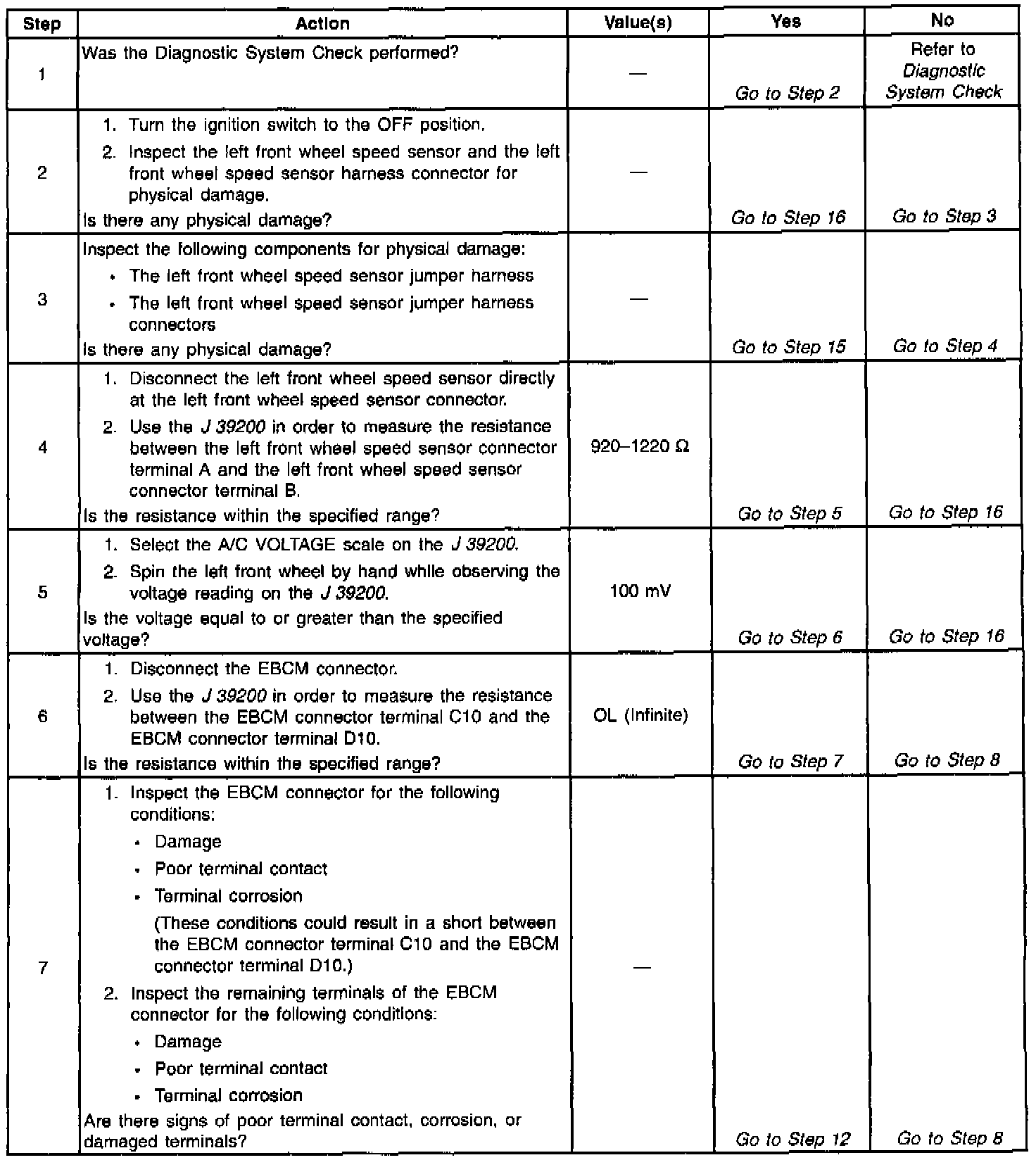 | Step | Action | Value(s) | Yes | No |
|---|---|---|---|---|
| 1 | Was the Diagnostic System Check performed? | — | Go to Step 2 | Refer to Diagnostic System Check |
| 2 | 1. Turn the ignition switch to the OFF position. 2. Inspect the left front wheel speed sensor and the left front wheel speed sensor harness connector for physical damage. Is there any physical damage? | — | Go to Step 16 | Go to Step 3 |
| 3 | Inspect the following components for physical damage: • The left front wheel speed sensor jumper harness • The left front wheel speed sensor jumper harness connectors Is there any physical damage? | — | Go to Step 15 | Go to Step 4 |
| 4 | 1. Disconnect the left front wheel speed sensor directly at the left front wheel speed sensor connector. 2. Use the J 39200 in order to measure the resistance between the left front wheel speed sensor connector terminal A and the left front wheel speed sensor connector terminal B. Is the resistance within the specified range? | 920–1220 Ω | Go to Step 5 | Go to Step 16 |
| 5 | 1. Select the A/C VOLTAGE scale on the J 39200. 2. Spin the left front wheel by hand while observing the voltage reading on the J 39200. Is the voltage equal to or greater than the specified voltage? | 100 mV | Go to Step 6 | Go to Step 16 |
| 6 | 1. Disconnect the EBCM connector. 2. Use the J 39200 in order to measure the resistance between the EBCM connector terminal C10 and the EBCM connector terminal D10. Is the resistance within the specified range? | OL (Infinite) | Go to Step 7 | Go to Step 8 |
| 7 | 1. Inspect the EBCM connector for the following conditions: • Damage • Poor terminal contact • Terminal corrosion (These conditions could result in a short between the EBCM connector terminal C10 and the EBCM connector terminal D10.) 2. Inspect the remaining terminals of the EBCM connector for the following conditions: • Damage • Poor terminal contact • Terminal corrosion Are there signs of poor terminal contact, corrosion, or damaged terminals? | — | Go to Step 12 | Go to Step 8 |